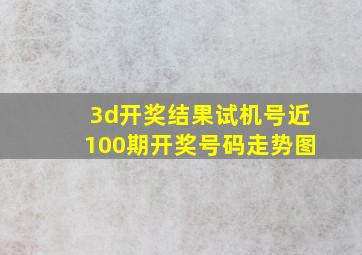 3d开奖结果试机号近100期开奖号码走势图